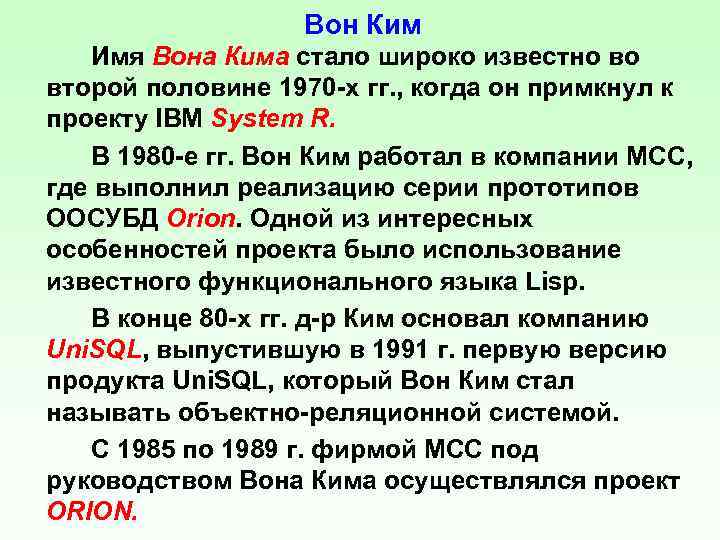 Вон Ким

Имя Вона Кима стало широко известно во второй половине 1970-х гг., когда он примкнул к проекту IBM System R.

В 1980-е гг. Вон Ким работал в компании MCC, где выполнил реализацию серии прототипов ООСУБД Orion. Одной из интересных особенностей проекта было использование известного функционального языка Lisp.

В конце 80-х гг. д-р Ким основал компанию UniSQL, выпустившую в 1991 г. первую версию продукта UniSQL, который Вон Ким стал называть объектно-реляционной системой.

С 1985 по 1989 г. фирмой MCC под руководством Вона Кима осуществлялся проект ORION.